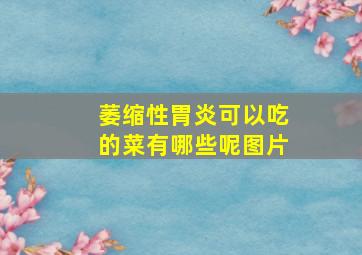 萎缩性胃炎可以吃的菜有哪些呢图片